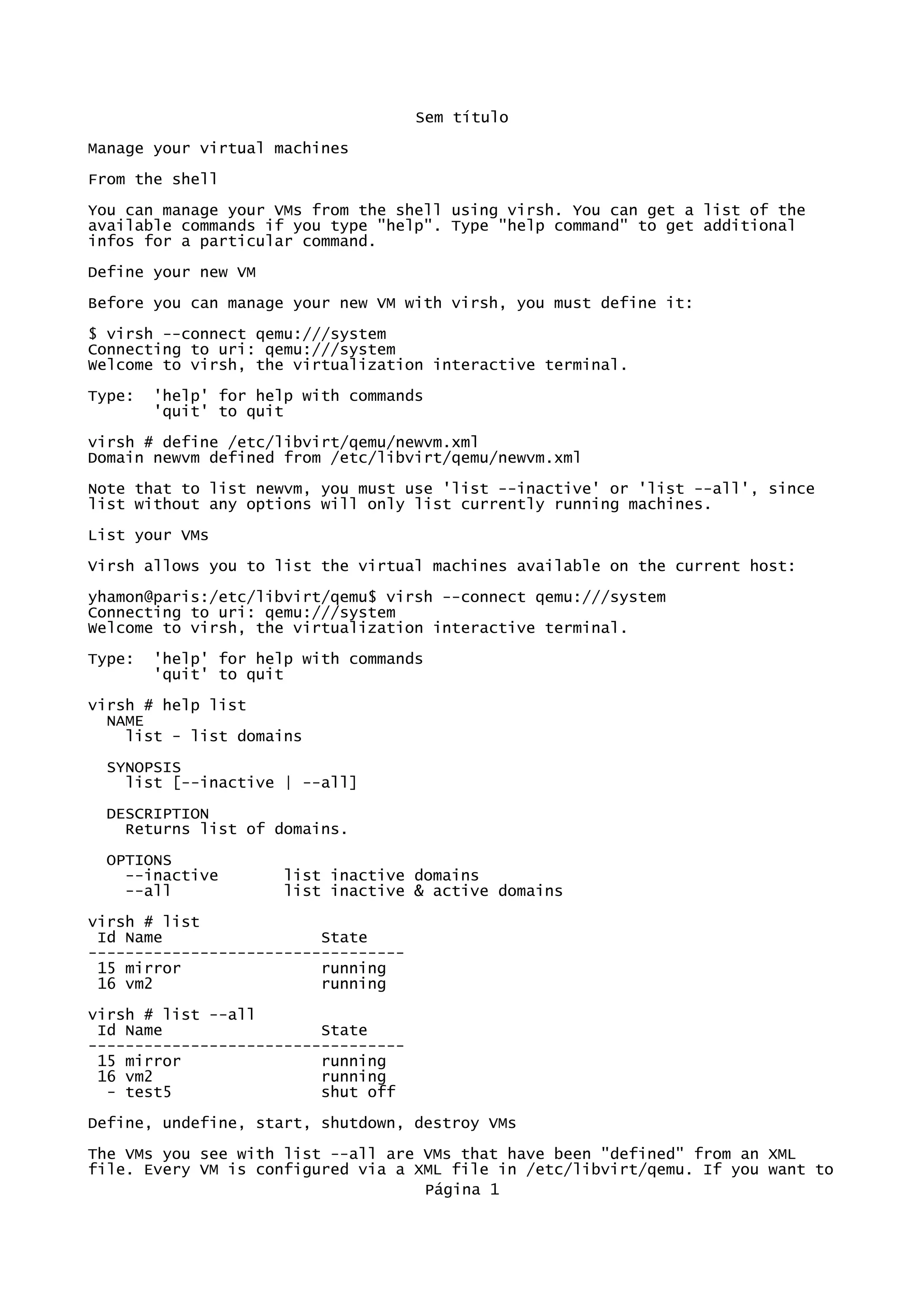 Sem título

Manage your virtual machines

From the shell

You can manage your VMs from the shell using virsh. You can get a list of the available commands if you type "help". Type "help command" to get additional infos for a particular command.

Define your new VM

Before you can manage your new VM with virsh, you must define it:

$ virsh --connect qemu:///system
Connecting to uri: qemu:///system
Welcome to virsh, the virtualization interactive terminal.

Type:  'help' for help with commands
       'quit' to quit

virsh # define /etc/libvirt/qemu/newvm.xml
Domain newvm defined from /etc/libvirt/qemu/newvm.xml

Note that to list newvm, you must use 'list --inactive' or 'list --all', since list without any options will only list currently running machines.

List your VMs

Virsh allows you to list the virtual machines available on the current host:

yhamon@paris:/etc/libvirt/qemu$ virsh --connect qemu:///system
Connecting to uri: qemu:///system
Welcome to virsh, the virtualization interactive terminal.

Type:  'help' for help with commands
       'quit' to quit

virsh # help list
  NAME
    list - list domains

  SYNOPSIS
    list [--inactive | --all]

  DESCRIPTION
    Returns list of domains.

  OPTIONS
    --inactive       list inactive domains
    --all            list inactive & active domains

virsh # list
 Id Name                 State
----------------------------------
 15 mirror               running
 16 vm2                  running

virsh # list --all
 Id Name                 State
----------------------------------
 15 mirror               running
 16 vm2                  running
  - test5                shut off

Define, undefine, start, shutdown, destroy VMs

The VMs you see with list --all are VMs that have been "defined" from an XML file. Every VM is configured via a XML file in /etc/libvirt/qemu. If you want to
Página 1